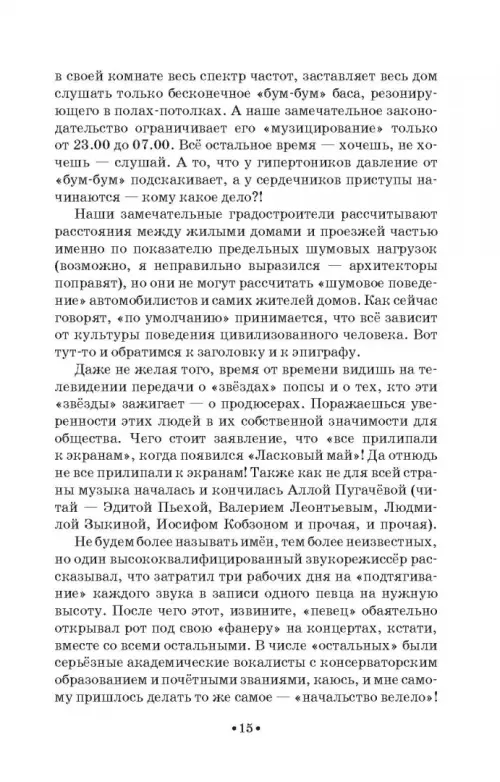 в своей комнате весь спектр частот, заставляет весь дом слушать только бесконечное «бум-бум» баса, резонирующего в полах-потолках. А наше замечательное законодательство ограничивает его «музицирование» только от 23.00 до 07.00. Всё остальное время — хочешь, не хочешь — слушай. А то, что у гипертоников давление от «бум-бум» подскакивает, а у сердечников приступы начинаются — кому какое дело?!

Наши замечательные градостроители рассчитывают расстояния между жилыми домами и проезжей частью именно по показателю предельных шумовых нагрузок (возможно, я неправильно выразился — архитекторы поправят), но они не могут рассчитать «шумовое поведение» автомобилистов и самих жителей домов. Как сейчас говорят, «по умолчанию» принимается, что всё зависит от культуры поведения цивилизованного человека. Вот тут-то и обратимся к заголовку и к эпиграфу.

Даже не желая того, время от времени видишь на телевидении передачи о «звёздах» попсы и о тех, кто эти «звёзды» зажигает — о продюсерах. Поражаешься уверенности этих людей в их собственной значимости для общества. Чего стоит заявление, что «все прилипали к экранам», когда появился «Ласковый май»! Да отнюдь не все прилипали к экранам! Также как не для всей страны музыка началась и кончилась Аллой Пугачёвой (читай — Эдитой Пьехой, Валерием Леонтьевым, Людмилой Зыкиной, Иосифом Кобзоном и прочая, и прочая).

Не будем более называть имён, тем более неизвестных, но один высококвалифицированный звукорежиссёр рассказывал, что затратил три рабочих дня на «подтягивание» каждого звука в записи одного певца на нужную высоту. После чего этот, извините, «певец» обаятельно открывал рот под свою «фанеру» на концертах, кстати, вместе со всеми остальными. В числе «остальных» были серьёзные академические вокалисты с консерваторским образованием и почётными званиями, каюсь, и мне самому пришлось делать то же самое — «начальство велело»!

•15•